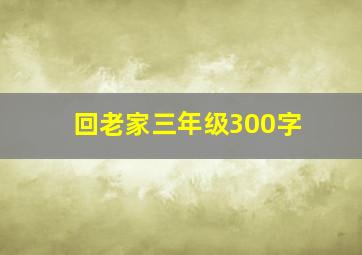 回老家三年级300字